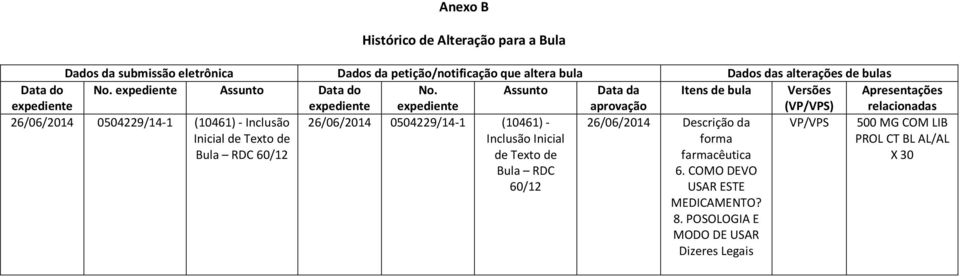 Anexo B

Histórico de Alteração para a Bula

| Dados da submissão eletrônica | | | Dados da petição/notificação que altera bula | | | | Dados das alterações de bulas | | |
|---|---|---|---|---|---|---|---|---|---|
| Data do expediente | No. expediente | Assunto | Data do expediente | No. expediente | Assunto | Data da aprovação | Itens de bula | Versões (VP/VPS) | Apresentações relacionadas |
| 26/06/2014 | 0504229/14-1 | (10461) - Inclusão Inicial de Texto de Bula – RDC 60/12 | 26/06/2014 | 0504229/14-1 | (10461) - Inclusão Inicial de Texto de Bula – RDC 60/12 | 26/06/2014 | Descrição da forma farmacêutica 6. COMO DEVO USAR ESTE MEDICAMENTO? 8. POSOLOGIA E MODO DE USAR Dizeres Legais | VP/VPS | 500 MG COM LIB PROL CT BL AL/AL X 30 |